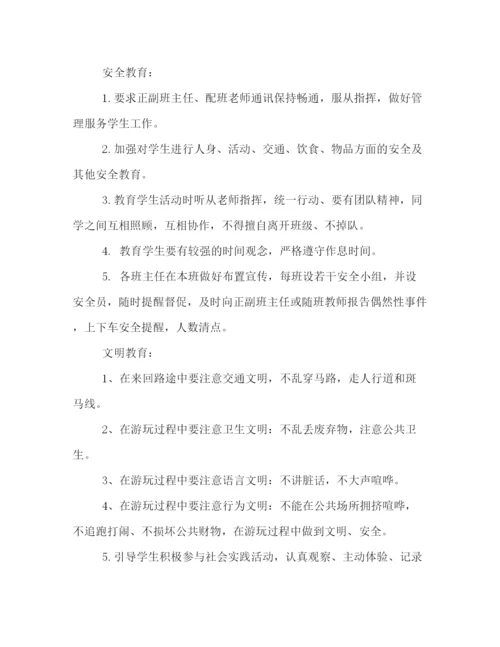 安全教育：

1. 要求正副班主任、配班老师通讯保持畅通，服从指挥，做好管理服务学生工作。

2. 加强对学生进行人身、活动、交通、饮食、物品方面的安全及其他安全教育。

3. 教育学生活动时听从老师指挥，统一行动、要有团队精神，同学之间互相照顾，互相协作，不得擅自离开班级、不掉队。

4. 教育学生要有较强的时间观念，严格遵守作息时间。

5. 各班主任在本班做好布置宣传，每班设若干安全小组，并设安全员，随时提醒督促，及时向正副班主任或随班教师报告偶然性事件，上下车安全提醒，人数清点。

文明教育：

1、在来回路途中要注意交通文明，不乱穿马路，走人行道和斑马线。

2、在游玩过程中要注意卫生文明：不乱丢废弃物，注意公共卫生。

3、在游玩过程中要注意语言文明：不讲脏话，不大声喧哗。

4、在游玩过程中要注意行为文明：不能在公共场所拥挤喧哗，不追跑打闹、不损坏公共财物，在游玩过程中做到文明、安全。

5. 引导学生积极参与社会实践活动，认真观察、主动体验、记录